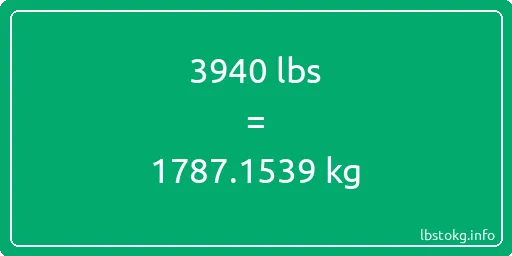 3940 lbs

=

1787.1539 kg

lbstokg.info